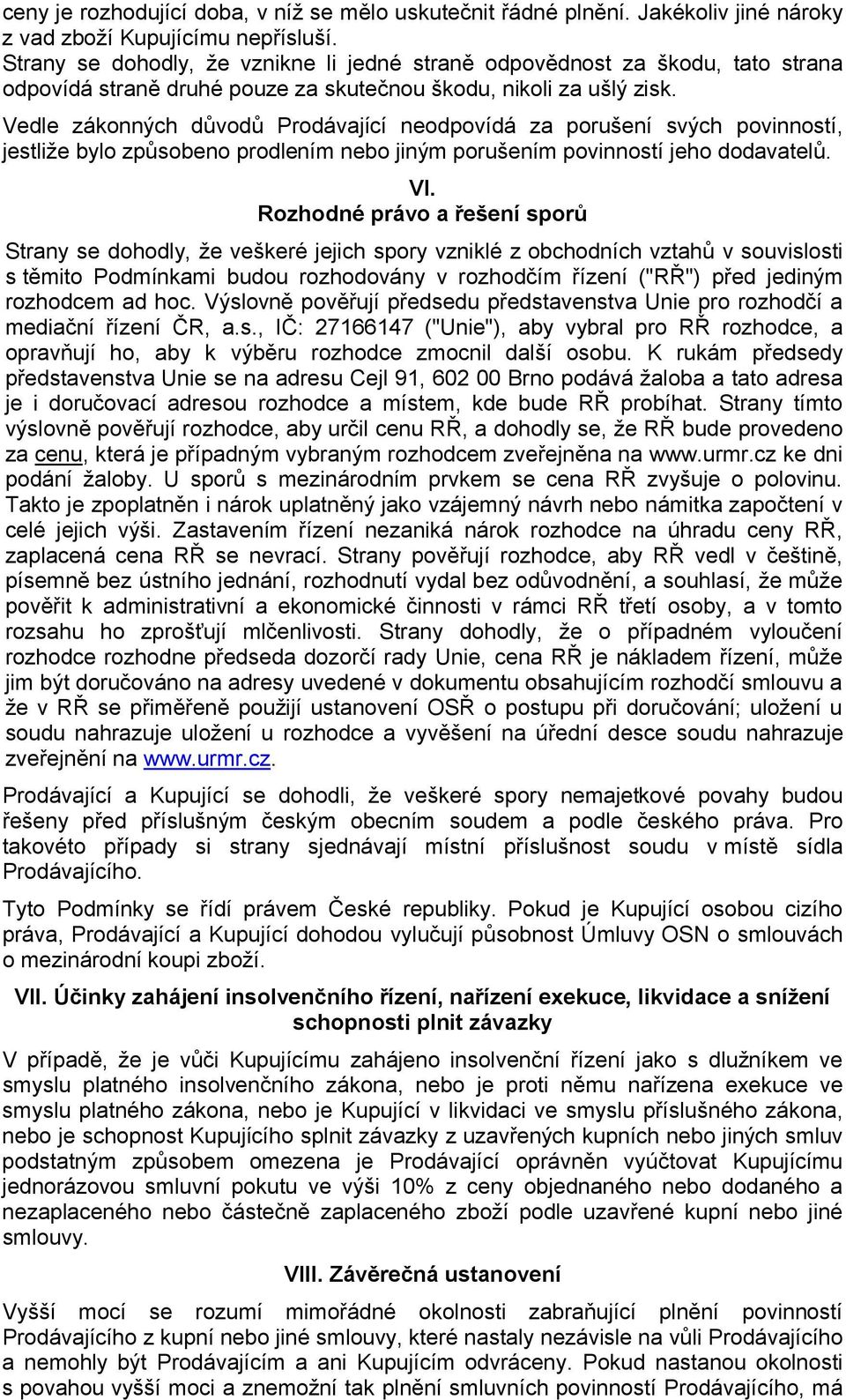 ceny je rozhodující doba, v níž se mělo uskutečnit řádné plnění. Jakékoliv jiné nároky z vad zboží Kupujícímu nepřísluší.
Strany se dohodly, že vznikne li jedné straně odpovědnost za škodu, tato strana odpovídá straně druhé pouze za skutečnou škodu, nikoli za ušlý zisk.
Vedle zákonných důvodů Prodávající neodpovídá za porušení svých povinností, jestliže bylo způsobeno prodlením nebo jiným porušením povinností jeho dodavatelů.

VI.
Rozhodné právo a řešení sporů

Strany se dohodly, že veškeré jejich spory vzniklé z obchodních vztahů v souvislosti s těmito Podmínkami budou rozhodovány v rozhodčím řízení ("RŘ") před jediným rozhodcem ad hoc. Výslovně pověřují předsedu představenstva Unie pro rozhodčí a mediační řízení ČR, a.s., IČ: 27166147 ("Unie"), aby vybral pro RŘ rozhodce, a opravňují ho, aby k výběru rozhodce zmocnil další osobu. K rukám předsedy představenstva Unie se na adresu Cejl 91, 602 00 Brno podává žaloba a tato adresa je i doručovací adresou rozhodce a místem, kde bude RŘ probíhat. Strany tímto výslovně pověřují rozhodce, aby určil cenu RŘ, a dohodly se, že RŘ bude provedeno za cenu, která je případným vybraným rozhodcem zveřejněna na www.urmr.cz ke dni podání žaloby. U sporů s mezinárodním prvkem se cena RŘ zvyšuje o polovinu. Takto je zpoplatněn i nárok uplatněný jako vzájemný návrh nebo námitka započtení v celé jejich výši. Zastavením řízení nezaniká nárok rozhodce na úhradu ceny RŘ, zaplacená cena RŘ se nevrací. Strany pověřují rozhodce, aby RŘ vedl v češtině, písemně bez ústního jednání, rozhodnutí vydal bez odůvodnění, a souhlasí, že může pověřit k administrativní a ekonomické činnosti v rámci RŘ třetí osoby, a v tomto rozsahu ho zprošťují mlčenlivosti. Strany dohodly, že o případném vyloučení rozhodce rozhodne předseda dozorčí rady Unie, cena RŘ je nákladem řízení, může jim být doručováno na adresy uvedené v dokumentu obsahujícím rozhodčí smlouvu a že v RŘ se přiměřeně použijí ustanovení OSŘ o postupu při doručování; uložení u soudu nahrazuje uložení u rozhodce a vyvěšení na úřední desce soudu nahrazuje zveřejnění na www.urmr.cz.

Prodávající a Kupující se dohodli, že veškeré spory nemajetkové povahy budou řešeny před příslušným českým obecním soudem a podle českého práva. Pro takovéto případy si strany sjednávají místní příslušnost soudu v místě sídla Prodávajícího.

Tyto Podmínky se řídí právem České republiky. Pokud je Kupující osobou cizího práva, Prodávající a Kupující dohodou vylučují působnost Úmluvy OSN o smlouvách o mezinárodní koupi zboží.

VII. Účinky zahájení insolvenčního řízení, nařízení exekuce, likvidace a snížení schopnosti plnit závazky

V případě, že je vůči Kupujícímu zahájeno insolvenční řízení jako s dlužníkem ve smyslu platného insolvenčního zákona, nebo je proti němu nařízena exekuce ve smyslu platného zákona, nebo je Kupující v likvidaci ve smyslu příslušného zákona, nebo je schopnost Kupujícího splnit závazky z uzavřených kupních nebo jiných smluv podstatným způsobem omezena je Prodávající oprávněn vyúčtovat Kupujícímu jednorázovou smluvní pokutu ve výši 10% z ceny objednaného nebo dodaného a nezaplaceného nebo částečně zaplaceného zboží podle uzavřené kupní nebo jiné smlouvy.

VIII. Závěrečná ustanovení

Vyšší mocí se rozumí mimořádné okolnosti zabraňující plnění povinností Prodávajícího z kupní nebo jiné smlouvy, které nastaly nezávisle na vůli Prodávajícího a nemohly být Prodávajícím a ani Kupujícím odvráceny. Pokud nastanou okolnosti s povahou vyšší moci a znemožní tak plnění smluvních povinností Prodávajícího, má